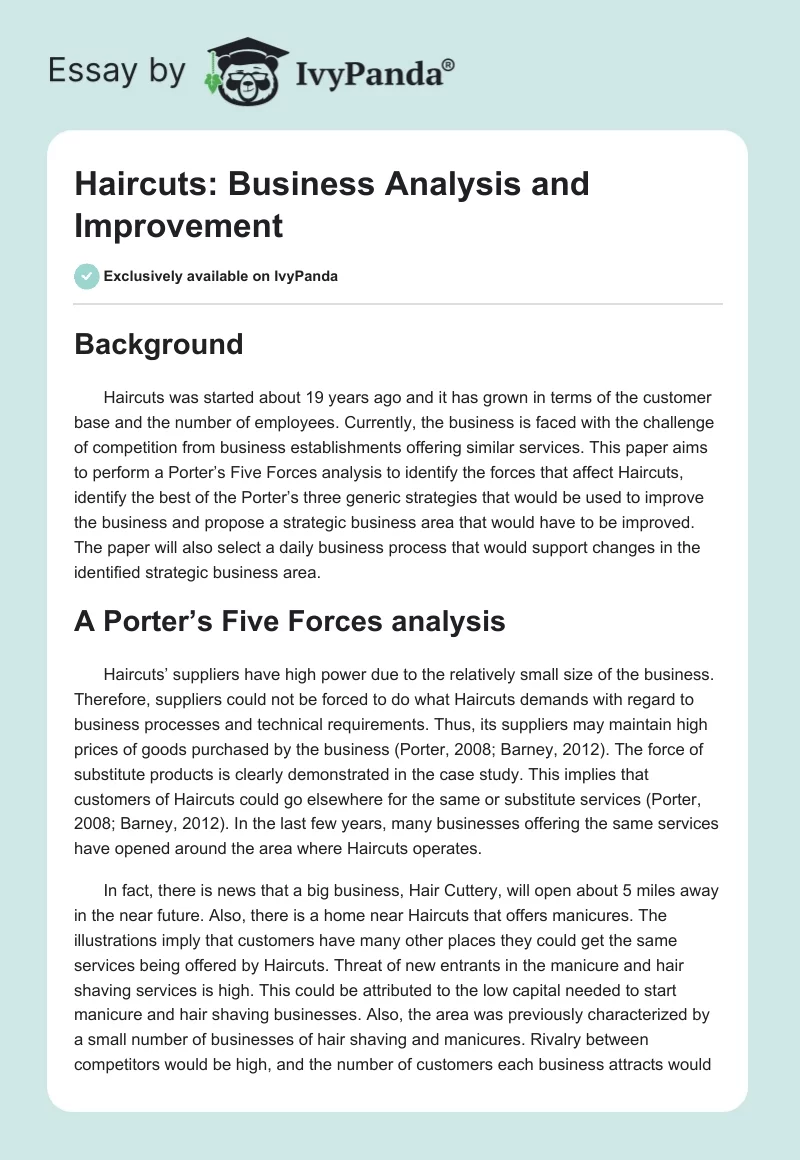 Essay by IvyPanda®

Haircuts: Business Analysis and Improvement

Exclusively available on IvyPanda

Background

Haircuts was started about 19 years ago and it has grown in terms of the customer base and the number of employees. Currently, the business is faced with the challenge of competition from business establishments offering similar services. This paper aims to perform a Porter's Five Forces analysis to identify the forces that affect Haircuts, identify the best of the Porter's three generic strategies that would be used to improve the business and propose a strategic business area that would have to be improved. The paper will also select a daily business process that would support changes in the identified strategic business area.

A Porter's Five Forces analysis

Haircuts' suppliers have high power due to the relatively small size of the business. Therefore, suppliers could not be forced to do what Haircuts demands with regard to business processes and technical requirements. Thus, its suppliers may maintain high prices of goods purchased by the business (Porter, 2008; Barney, 2012). The force of substitute products is clearly demonstrated in the case study. This implies that customers of Haircuts could go elsewhere for the same or substitute services (Porter, 2008; Barney, 2012). In the last few years, many businesses offering the same services have opened around the area where Haircuts operates.

In fact, there is news that a big business, Hair Cuttery, will open about 5 miles away in the near future. Also, there is a home near Haircuts that offers manicures. The illustrations imply that customers have many other places they could get the same services being offered by Haircuts. Threat of new entrants in the manicure and hair shaving services is high. This could be attributed to the low capital needed to start manicure and hair shaving businesses. Also, the area was previously characterized by a small number of businesses of hair shaving and manicures. Rivalry between competitors would be high, and the number of customers each business attracts would